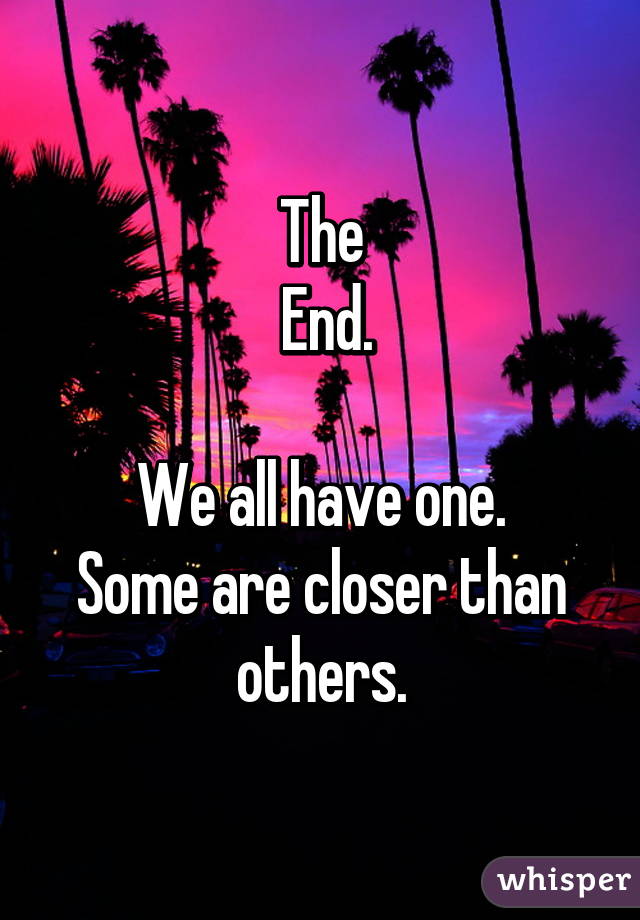 The
End.

We all have one.
Some are closer than others.

whisper